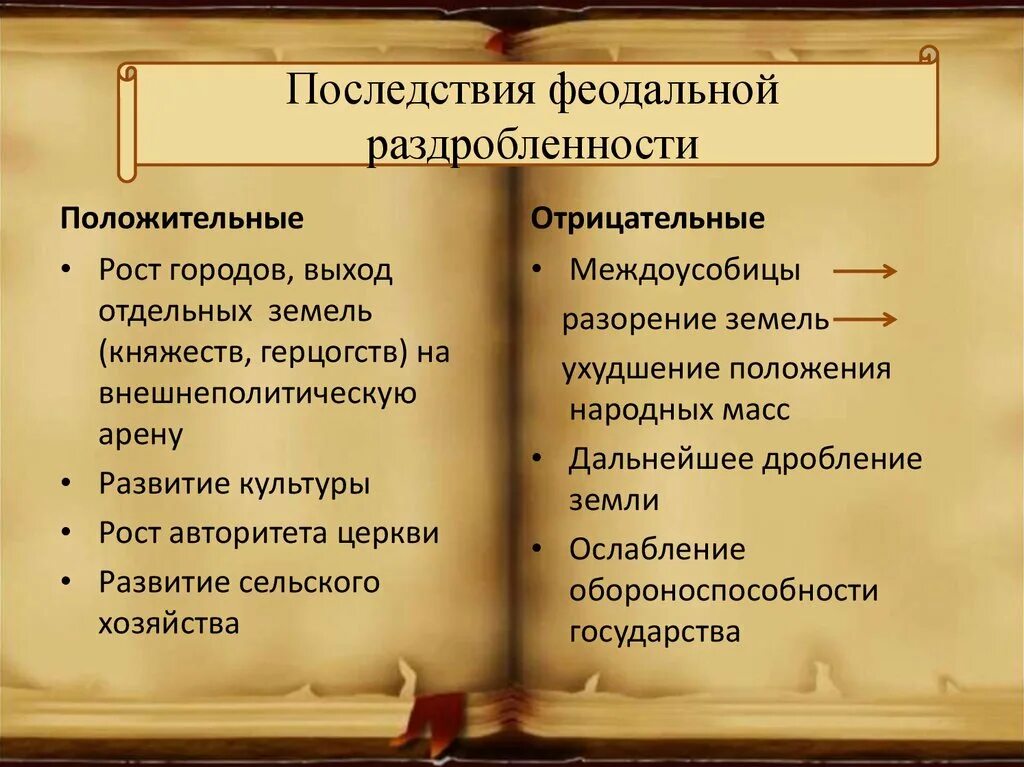 Последствия феодальной раздробленности

Положительные

• Рост городов, выход отдельных земель (княжеств, герцогств) на внешнеполитическую арену
• Развитие культуры
• Рост авторитета церкви
• Развитие сельского хозяйства

Отрицательные

• Междоусобицы →
разорение земель →
ухудшение положения народных масс
• Дальнейшее дробление земли
• Ослабление обороноспособности государства